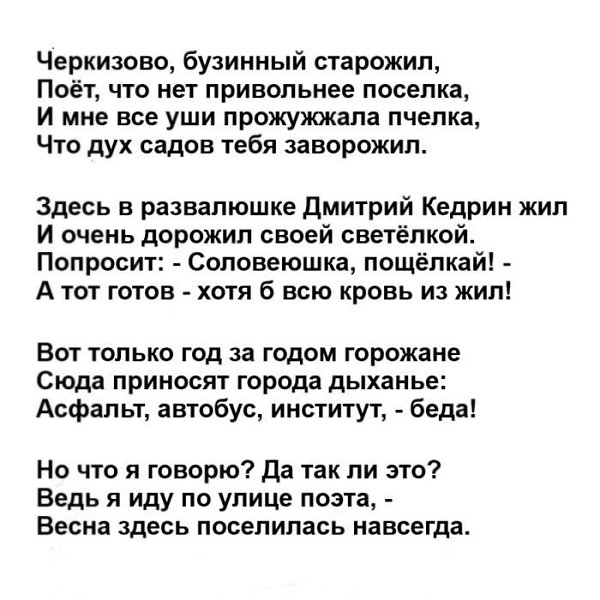 Черкизово, бузинный старожил,
Поёт, что нет привольнее поселка,
И мне все уши прожужжала пчелка,
Что дух садов тебя заворожил.

Здесь в развалюшке Дмитрий Кедрин жил
И очень дорожил своей светёлкой.
Попросит: - Соловеюшка, пощёлкай! -
А тот готов - хотя б всю кровь из жил!

Вот только год за годом горожане
Сюда приносят города дыханье:
Асфальт, автобус, институт, - беда!

Но что я говорю? Да так ли это?
Ведь я иду по улице поэта, -
Весна здесь поселилась навсегда.